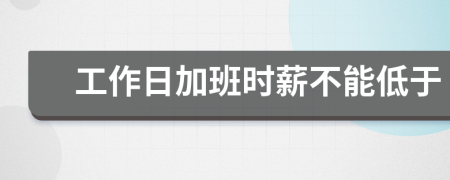 工作日加班时薪不能低于